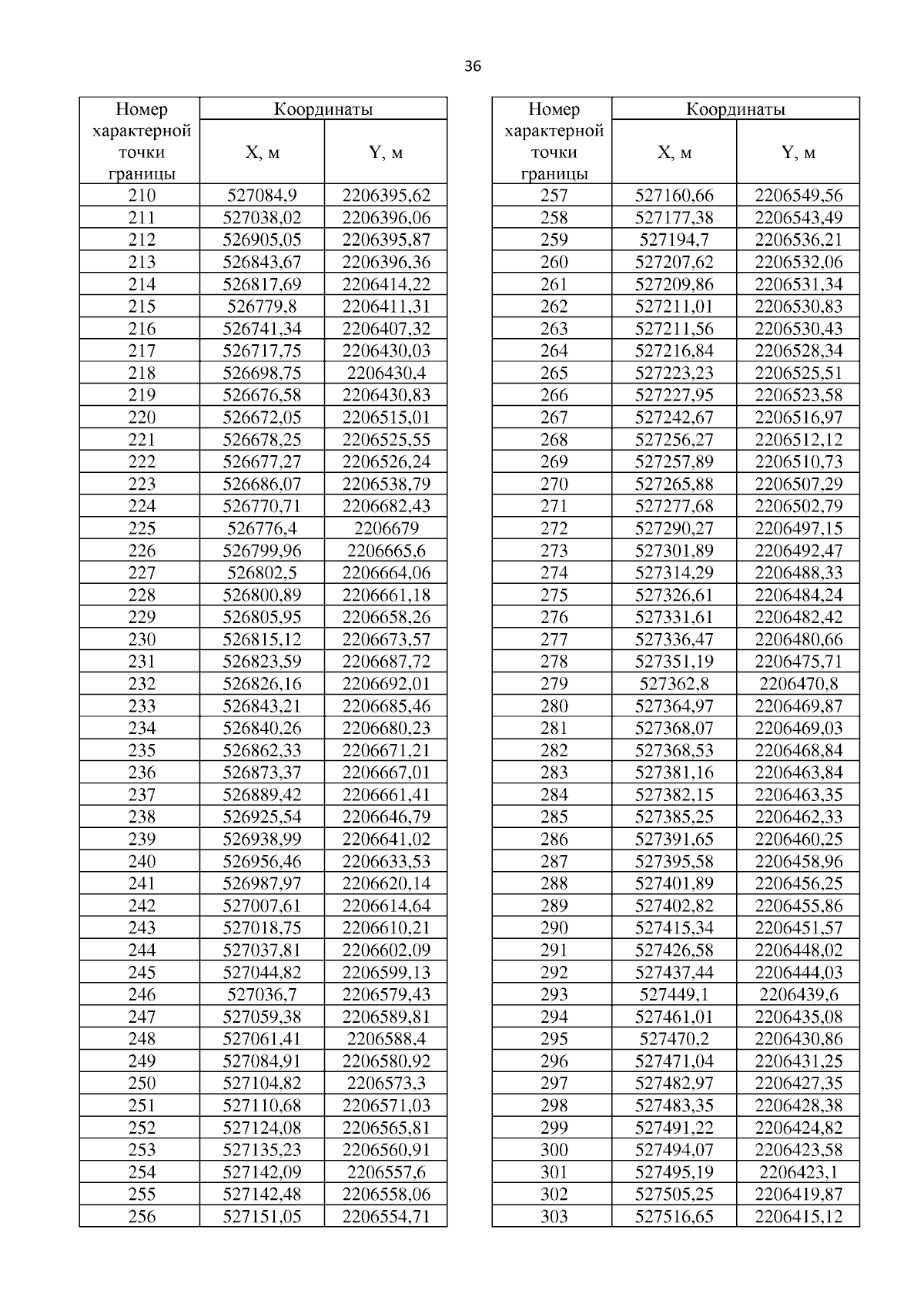 36

| Номер характерной точки границы | Координаты X, м | Координаты Y, м |
|---|---|---|
| 210 | 527084,9 | 2206395,62 |
| 211 | 527038,02 | 2206396,06 |
| 212 | 526905,05 | 2206395,87 |
| 213 | 526843,67 | 2206396,36 |
| 214 | 526817,69 | 2206414,22 |
| 215 | 526779,8 | 2206411,31 |
| 216 | 526741,34 | 2206407,32 |
| 217 | 526717,75 | 2206430,03 |
| 218 | 526698,75 | 2206430,4 |
| 219 | 526676,58 | 2206430,83 |
| 220 | 526672,05 | 2206515,01 |
| 221 | 526678,25 | 2206525,55 |
| 222 | 526677,27 | 2206526,24 |
| 223 | 526686,07 | 2206538,79 |
| 224 | 526770,71 | 2206682,43 |
| 225 | 526776,4 | 2206679 |
| 226 | 526799,96 | 2206665,6 |
| 227 | 526802,5 | 2206664,06 |
| 228 | 526800,89 | 2206661,18 |
| 229 | 526805,95 | 2206658,26 |
| 230 | 526815,12 | 2206673,57 |
| 231 | 526823,59 | 2206687,72 |
| 232 | 526826,16 | 2206692,01 |
| 233 | 526843,21 | 2206685,46 |
| 234 | 526840,26 | 2206680,23 |
| 235 | 526862,33 | 2206671,21 |
| 236 | 526873,37 | 2206667,01 |
| 237 | 526889,42 | 2206661,41 |
| 238 | 526925,54 | 2206646,79 |
| 239 | 526938,99 | 2206641,02 |
| 240 | 526956,46 | 2206633,53 |
| 241 | 526987,97 | 2206620,14 |
| 242 | 527007,61 | 2206614,64 |
| 243 | 527018,75 | 2206610,21 |
| 244 | 527037,81 | 2206602,09 |
| 245 | 527044,82 | 2206599,13 |
| 246 | 527036,7 | 2206579,43 |
| 247 | 527059,38 | 2206589,81 |
| 248 | 527061,41 | 2206588,4 |
| 249 | 527084,91 | 2206580,92 |
| 250 | 527104,82 | 2206573,3 |
| 251 | 527110,68 | 2206571,03 |
| 252 | 527124,08 | 2206565,81 |
| 253 | 527135,23 | 2206560,91 |
| 254 | 527142,09 | 2206557,6 |
| 255 | 527142,48 | 2206558,06 |
| 256 | 527151,05 | 2206554,71 |

| Номер характерной точки границы | Координаты X, м | Координаты Y, м |
|---|---|---|
| 257 | 527160,66 | 2206549,56 |
| 258 | 527177,38 | 2206543,49 |
| 259 | 527194,7 | 2206536,21 |
| 260 | 527207,62 | 2206532,06 |
| 261 | 527209,86 | 2206531,34 |
| 262 | 527211,01 | 2206530,83 |
| 263 | 527211,56 | 2206530,43 |
| 264 | 527216,84 | 2206528,34 |
| 265 | 527223,23 | 2206525,51 |
| 266 | 527227,95 | 2206523,58 |
| 267 | 527242,67 | 2206516,97 |
| 268 | 527256,27 | 2206512,12 |
| 269 | 527257,89 | 2206510,73 |
| 270 | 527265,88 | 2206507,29 |
| 271 | 527277,68 | 2206502,79 |
| 272 | 527290,27 | 2206497,15 |
| 273 | 527301,89 | 2206492,47 |
| 274 | 527314,29 | 2206488,33 |
| 275 | 527326,61 | 2206484,24 |
| 276 | 527331,61 | 2206482,42 |
| 277 | 527336,47 | 2206480,66 |
| 278 | 527351,19 | 2206475,71 |
| 279 | 527362,8 | 2206470,8 |
| 280 | 527364,97 | 2206469,87 |
| 281 | 527368,07 | 2206469,03 |
| 282 | 527368,53 | 2206468,84 |
| 283 | 527381,16 | 2206463,84 |
| 284 | 527382,15 | 2206463,35 |
| 285 | 527385,25 | 2206462,33 |
| 286 | 527391,65 | 2206460,25 |
| 287 | 527395,58 | 2206458,96 |
| 288 | 527401,89 | 2206456,25 |
| 289 | 527402,82 | 2206455,86 |
| 290 | 527415,34 | 2206451,57 |
| 291 | 527426,58 | 2206448,02 |
| 292 | 527437,44 | 2206444,03 |
| 293 | 527449,1 | 2206439,6 |
| 294 | 527461,01 | 2206435,08 |
| 295 | 527470,2 | 2206430,86 |
| 296 | 527471,04 | 2206431,25 |
| 297 | 527482,97 | 2206427,35 |
| 298 | 527483,35 | 2206428,38 |
| 299 | 527491,22 | 2206424,82 |
| 300 | 527494,07 | 2206423,58 |
| 301 | 527495,19 | 2206423,1 |
| 302 | 527505,25 | 2206419,87 |
| 303 | 527516,65 | 2206415,12 |